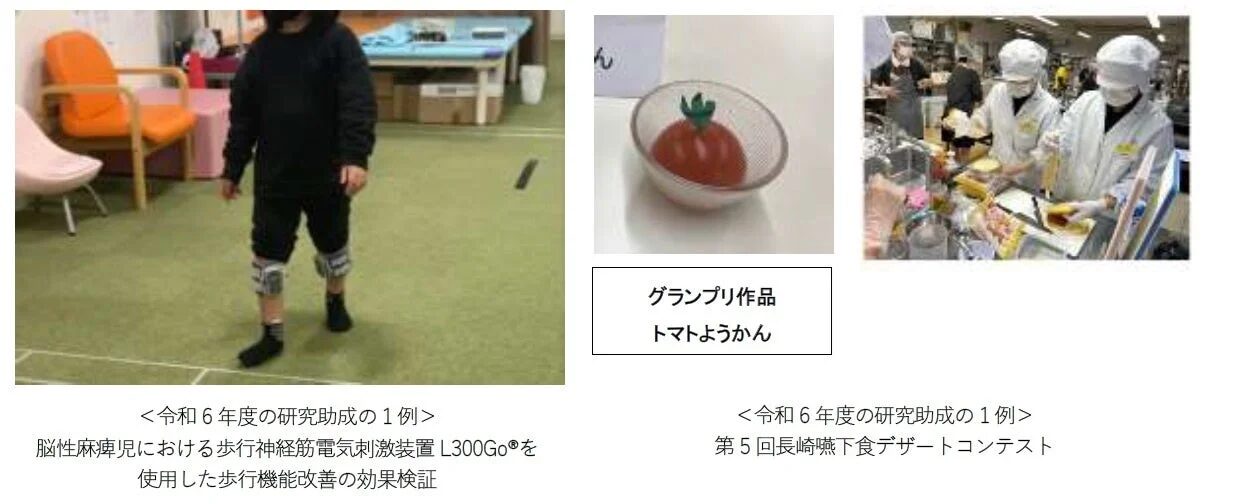 ん

グランプリ作品
トマトようかん

＜令和６年度の研究助成の１例＞
脳性麻痺児における歩行神経筋電気刺激装置 L300Go®を使用した歩行機能改善の効果検証

＜令和６年度の研究助成の１例＞
第５回長崎嚥下食デザートコンテスト